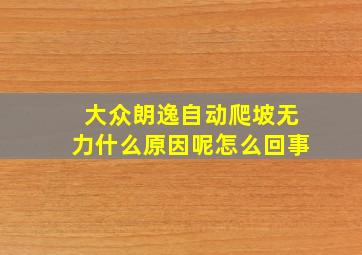 大众朗逸自动爬坡无力什么原因呢怎么回事